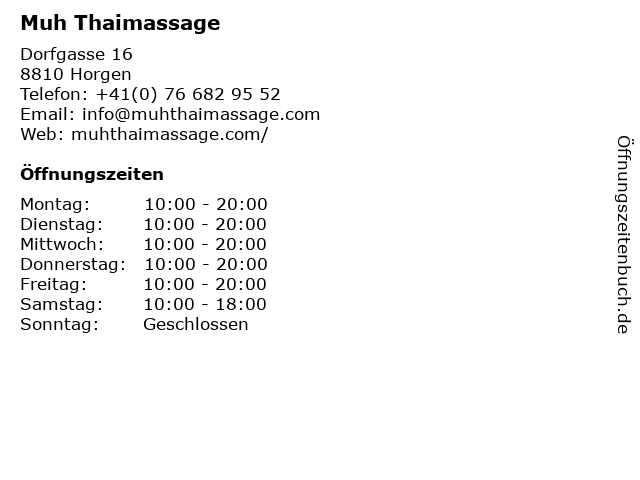 Muh Thaimassage

Dorfgasse 16
8810 Horgen
Telefon: +41(0) 76 682 95 52
Email: info@muhthaimassage.com
Web: muhthaimassage.com/

Öffnungszeiten

Montag: 10:00 - 20:00
Dienstag: 10:00 - 20:00
Mittwoch: 10:00 - 20:00
Donnerstag: 10:00 - 20:00
Freitag: 10:00 - 20:00
Samstag: 10:00 - 18:00
Sonntag: Geschlossen

Öffnungszeitenbuch.de